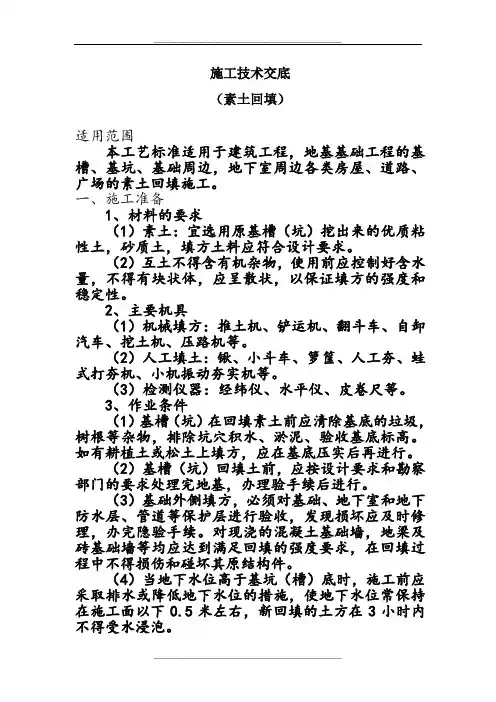 施工技术交底

（素土回填）

适用范围

本工艺标准适用于建筑工程，地基基础工程的基槽、基坑、基础周边，地下室周边各类房屋、道路、广场的素土回填施工。

一、施工准备

1、材料的要求

（1）素土：宜选用原基槽（坑）挖出来的优质粘性土，砂质土，填方土料应符合设计要求。

（2）互土不得含有机杂物，使用前应控制好含水量，不得有块状体，应呈散状，以保证填方的强度和稳定性。

2、主要机具

（1）机械填方：推土机、铲运机、翻斗车、自卸汽车、挖土机、压路机等。

（2）人工填土：锹、小斗车、箩筐、人工夯、蛙式打夯机、小机振动夯实机等。

（3）检测仪器：经纬仪、水平仪、皮卷尺等。

3、作业条件

（1）基槽（坑）在回填素土前应清除基底的垃圾，树根等杂物，排除坑穴积水、淤泥、验收基底标高。如有耕植土或松土上填方，应在基底压实后再进行。

（2）基槽（坑）回填土前，应按设计要求和勘察部门的要求处理完地基，办理验手续后进行。

（3）基础外侧填方，必须对基础、地下室和地下防水层、管道等保护层进行验收，发现损坏应及时修理，办完隐验手续。对现浇的混凝土基础墙，地梁及砖基础墙等均应达到满足回填的强度要求，在回填过程中不得损伤和碰坏其原结构件。

（4）当地下水位高于基坑（槽）底时，施工前应采取排水或降低地下水位的措施，使地下水位常保持在施工面以下 0.5 米左右，新回填的土方在 3 小时内不得受水浸泡。